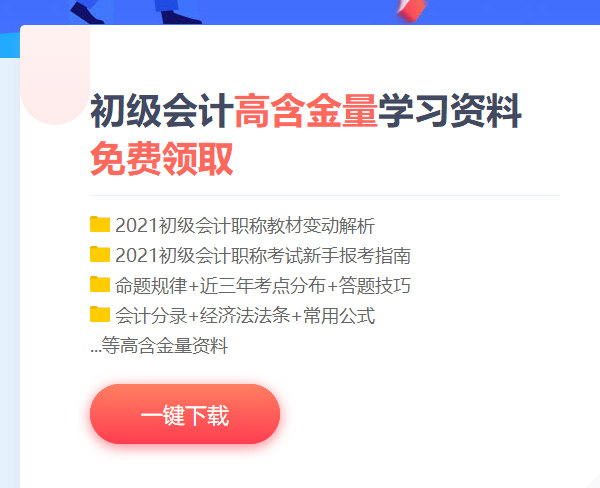 初级会计高含金量学习资料
免费领取

2021初级会计职称教材变动解析
2021初级会计职称考试新手报考指南
命题规律+近三年考点分布+答题技巧
会计分录+经济法法条+常用公式
...等高含金量资料

一键下载